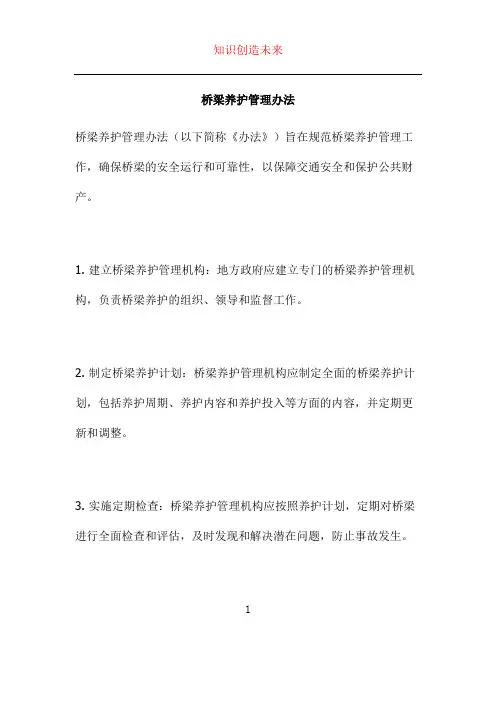 知识创造未来

桥梁养护管理办法

桥梁养护管理办法（以下简称《办法》）旨在规范桥梁养护管理工作，确保桥梁的安全运行和可靠性，以保障交通安全和保护公共财产。

1. 建立桥梁养护管理机构：地方政府应建立专门的桥梁养护管理机构，负责桥梁养护的组织、领导和监督工作。

2. 制定桥梁养护计划：桥梁养护管理机构应制定全面的桥梁养护计划，包括养护周期、养护内容和养护投入等方面的内容，并定期更新和调整。

3. 实施定期检查：桥梁养护管理机构应按照养护计划，定期对桥梁进行全面检查和评估，及时发现和解决潜在问题，防止事故发生。

1